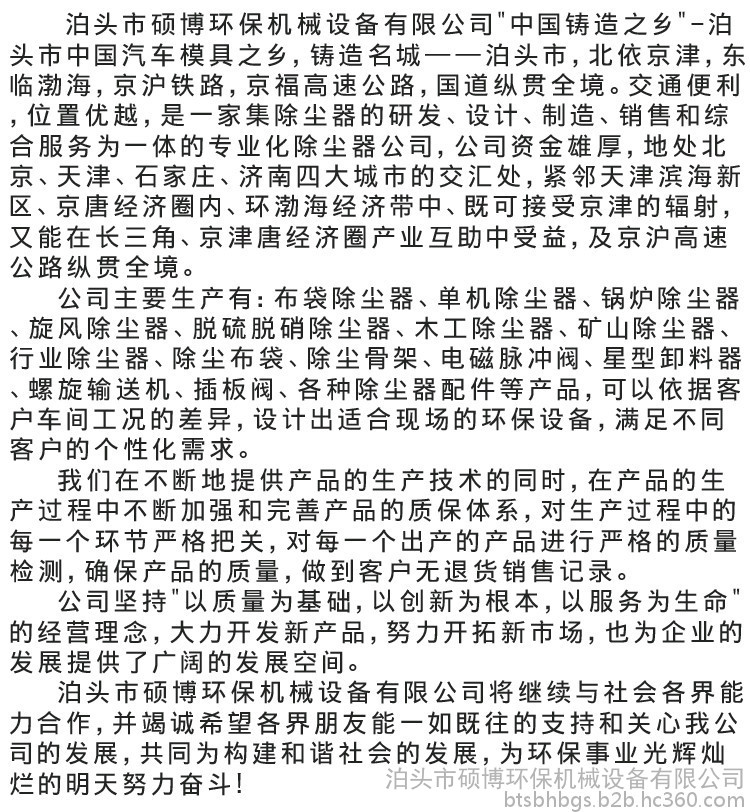 泊头市硕博环保机械设备有限公司"中国铸造之乡"-泊头市中国汽车模具之乡，铸造名城——泊头市，北依京津，东临渤海，京沪铁路，京福高速公路，国道纵贯全境。交通便利，位置优越，是一家集除尘器的研发、设计、制造、销售和综合服务为一体的专业化除尘器公司，公司资金雄厚，地处北京、天津、石家庄、济南四大城市的交汇处，紧邻天津滨海新区、京唐经济圈内、环渤海经济带中、既可接受京津的辐射，又能在长三角、京津唐经济圈产业互助中受益，及京沪高速公路纵贯全境。

公司主要生产有：布袋除尘器、单机除尘器、锅炉除尘器、旋风除尘器、脱硫脱硝除尘器、木工除尘器、矿山除尘器、行业除尘器、除尘布袋、除尘骨架、电磁脉冲阀、星型卸料器、螺旋输送机、插板阀、各种除尘器配件等产品，可以依据客户车间工况的差异，设计出适合现场的环保设备，满足不同客户的个性化需求。

我们在不断地提供产品的生产技术的同时，在产品的生产过程中不断加强和完善产品的质保体系，对生产过程中的每一个环节严格把关，对每一个出产的产品进行严格的质量检测，确保产品的质量，做到客户无退货销售记录。

公司坚持"以质量为基础，以创新为根本，以服务为生命"的经营理念，大力开发新产品，努力开拓新市场，也为企业的发展提供了广阔的发展空间。

泊头市硕博环保机械设备有限公司将继续与社会各界能力合作，并竭诚希望各界朋友能一如既往的支持和关心我公司的发展，共同为构建和谐社会的发展，为环保事业光辉灿烂的明天努力奋斗！

泊头市硕博环保机械设备有限公司
btsbhbgs.b2b.hc360.com